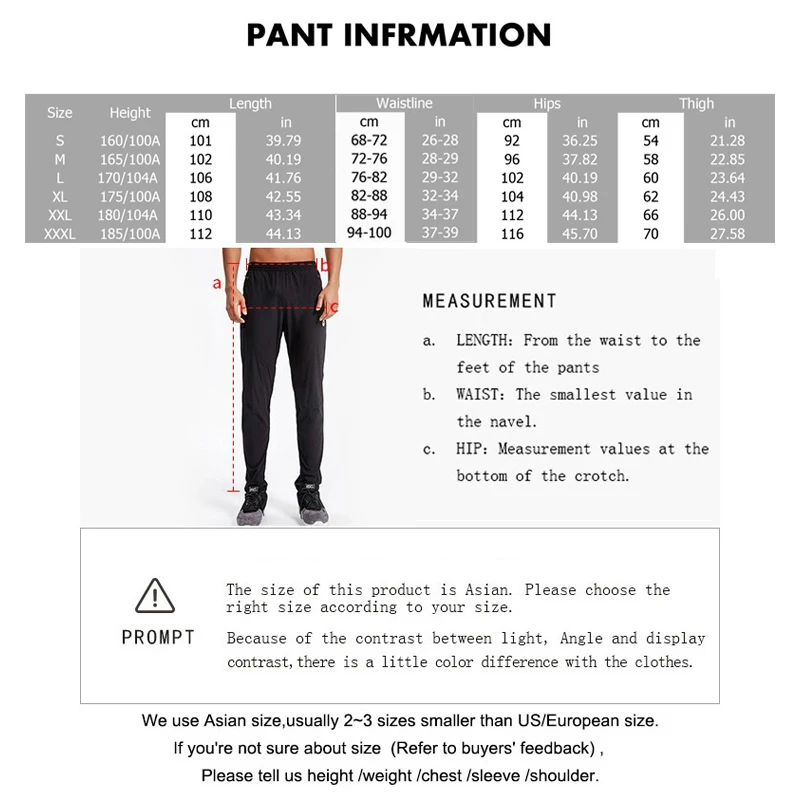 PANT INFRMATION

| Size | Height | Length cm | Length in | Waistline cm | Waistline in | Hips cm | Hips in | Thigh cm | Thigh in |
|---|---|---|---|---|---|---|---|---|---|
| S | 160/100A | 101 | 39.79 | 68-72 | 26-28 | 92 | 36.25 | 54 | 21.28 |
| M | 165/100A | 102 | 40.19 | 72-76 | 28-29 | 96 | 37.82 | 58 | 22.85 |
| L | 170/104A | 106 | 41.76 | 76-82 | 29-32 | 102 | 40.19 | 60 | 23.64 |
| XL | 175/100A | 108 | 42.55 | 82-88 | 32-34 | 104 | 40.98 | 62 | 24.43 |
| XXL | 180/104A | 110 | 43.34 | 88-94 | 34-37 | 112 | 44.13 | 66 | 26.00 |
| XXXL | 185/100A | 112 | 44.13 | 94-100 | 37-39 | 116 | 45.70 | 70 | 27.58 |

a
b
c

MEASUREMENT

a. LENGTH: From the waist to the feet of the pants

b. WAIST: The smallest value in the navel.

c. HIP: Measurement values at the bottom of the crotch.

PROMPT

The size of this product is Asian. Please choose the right size according to your size.

Because of the contrast between light, Angle and display contrast,there is a little color difference with the clothes.

We use Asian size,usually 2~3 sizes smaller than US/European size.
If you're not sure about size (Refer to buyers' feedback) ,
Please tell us height /weight /chest /sleeve /shoulder.